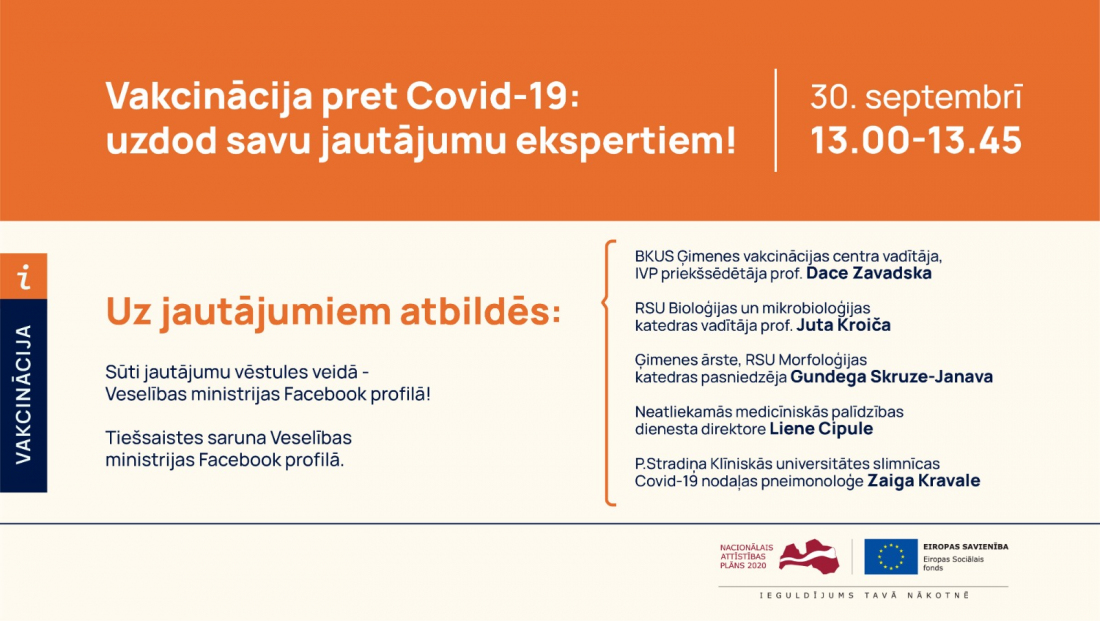 Vakcinācija pret Covid-19: uzdod savu jautājumu ekspertiem!

30. septembrī
13.00-13.45

i
VAKCINĀCIJA

Uz jautājumiem atbildēs:

Sūti jautājumu vēstules veidā - Veselības ministrijas Facebook profilā!

Tiešsaistes saruna Veselības ministrijas Facebook profilā.

BKUS Ģimenes vakcinācijas centra vadītāja, IVP priekšsēdētāja prof. Dace Zavadska

RSU Bioloģijas un mikrobioloģijas katedras vadītāja prof. Juta Kroiča

Ģimenes ārste, RSU Morfoloģijas katedras pasniedzēja Gundega Skruze-Janava

Neatliekamās medicīniskās palīdzības dienesta direktore Liene Cipule

P.Stradiņa Klīniskās universitātes slimnīcas Covid-19 nodaļas pneimonoloģe Zaiga Kravale

NACIONĀLAIS ATTĪSTĪBAS PLĀNS 2020

EIROPAS SAVIENĪBA
Eiropas Sociālais fonds

IEGULDĪJUMS TAVĀ NĀKOTNĒ